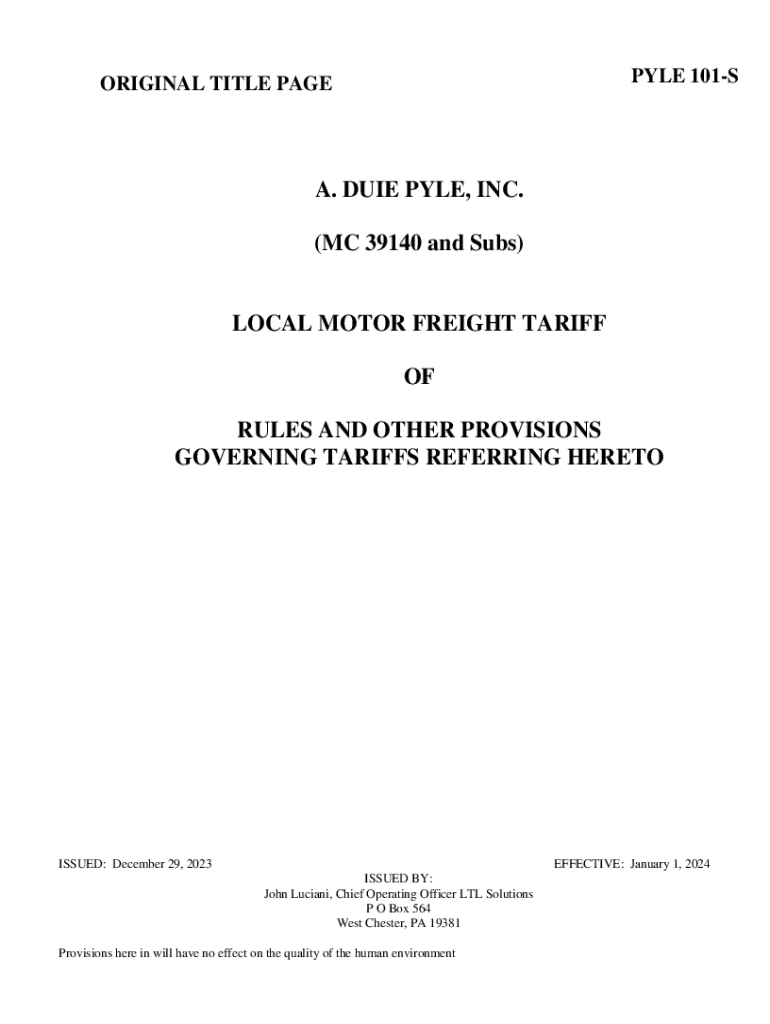 ORIGINAL TITLE PAGE

PYLE 101-S

A. DUIE PYLE, INC.

(MC 39140 and Subs)

LOCAL MOTOR FREIGHT TARIFF

OF

RULES AND OTHER PROVISIONS
GOVERNING TARIFFS REFERRING HERETO

ISSUED: December 29, 2023

EFFECTIVE: January 1, 2024

ISSUED BY:
John Luciani, Chief Operating Officer LTL Solutions
P O Box 564
West Chester, PA 19381

Provisions here in will have no effect on the quality of the human environment